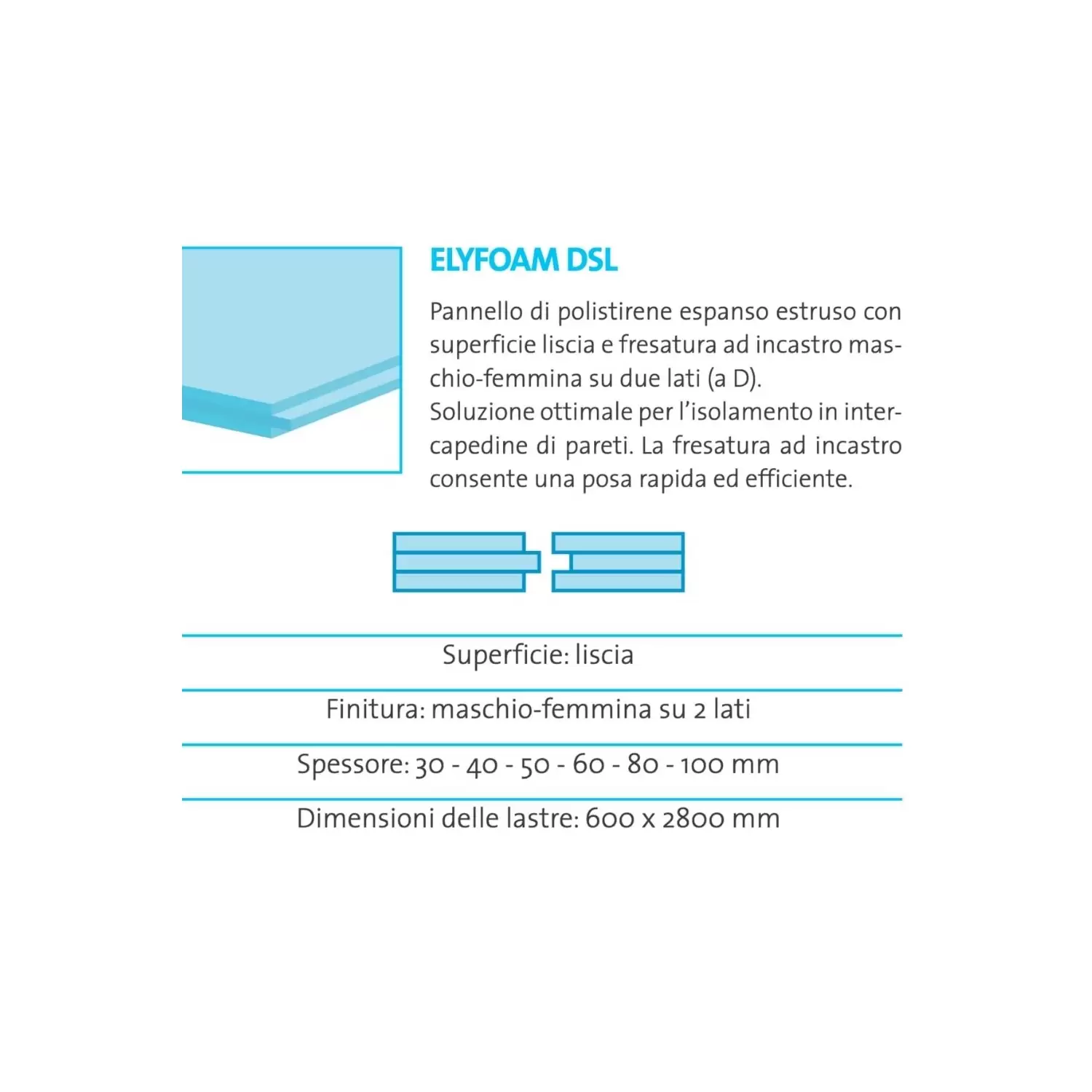 ELYFOAM DSL

Pannello di polistirene espanso estruso con superficie liscia e fresatura ad incastro maschio-femmina su due lati (a D).
Soluzione ottimale per l'isolamento in intercapedine di pareti. La fresatura ad incastro consente una posa rapida ed efficiente.

Superficie: liscia

Finitura: maschio-femmina su 2 lati

Spessore: 30 - 40 - 50 - 60 - 80 - 100 mm

Dimensioni delle lastre: 600 x 2800 mm